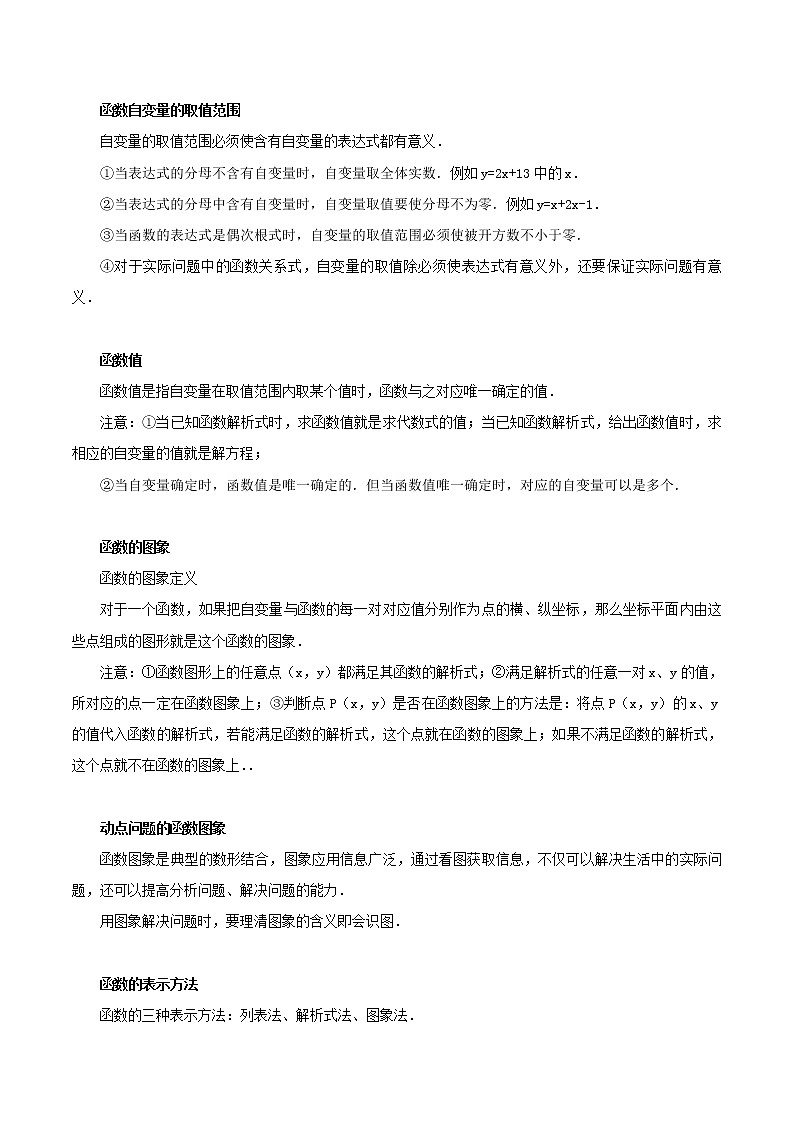 函数自变量的取值范围

自变量的取值范围必须使含有自变量的表达式都有意义．

①当表达式的分母不含有自变量时，自变量取全体实数．例如$y=2x+13$中的x．

②当表达式的分母中含有自变量时，自变量取值要使分母不为零．例如$y=x+2x-1$．

③当函数的表达式是偶次根式时，自变量的取值范围必须使被开方数不小于零．

④对于实际问题中的函数关系式，自变量的取值除必须使表达式有意义外，还要保证实际问题有意义．

函数值

函数值是指自变量在取值范围内取某个值时，函数与之对应唯一确定的值．

注意：①当已知函数解析式时，求函数值就是求代数式的值；当已知函数解析式，给出函数值时，求相应的自变量的值就是解方程；

②当自变量确定时，函数值是唯一确定的．但当函数值唯一确定时，对应的自变量可以是多个．

函数的图象

函数的图象定义

对于一个函数，如果把自变量与函数的每一对对应值分别作为点的横、纵坐标，那么坐标平面内由这些点组成的图形就是这个函数的图象．

注意：①函数图形上的任意点（x，y）都满足其函数的解析式；②满足解析式的任意一对x、y的值，所对应的点一定在函数图象上；③判断点P（x，y）是否在函数图象上的方法是：将点P（x，y）的x、y的值代入函数的解析式，若能满足函数的解析式，这个点就在函数的图象上；如果不满足函数的解析式，这个点就不在函数的图象上．．

动点问题的函数图象

函数图象是典型的数形结合，图象应用信息广泛，通过看图获取信息，不仅可以解决生活中的实际问题，还可以提高分析问题、解决问题的能力．

用图象解决问题时，要理清图象的含义即会识图．

函数的表示方法

函数的三种表示方法：列表法、解析式法、图象法．